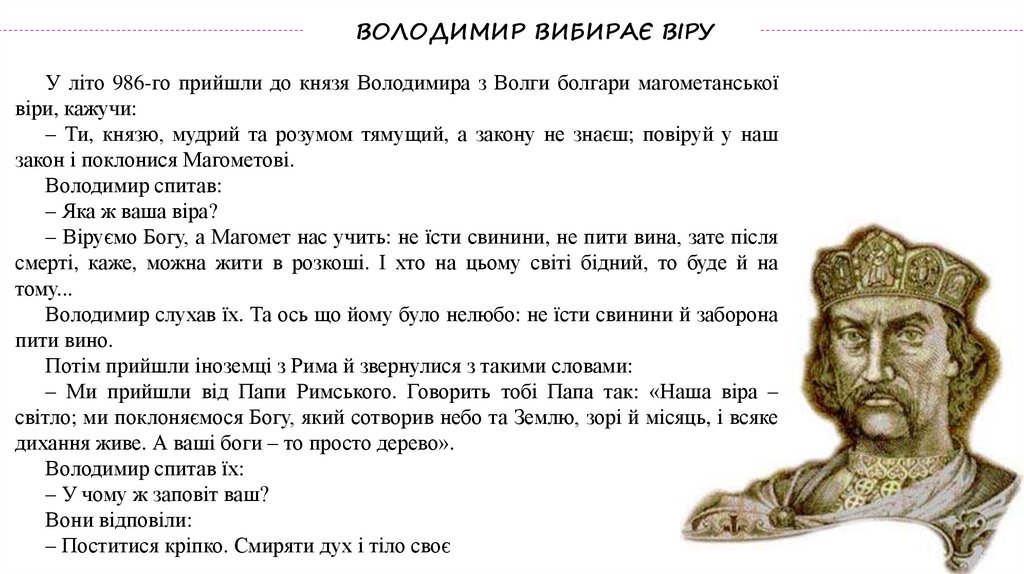 ВОЛОДИМИР ВИБИРАЄ ВІРУ

У літо 986-го прийшли до князя Володимира з Волги болгари магометанської віри, кажучи:
– Ти, князю, мудрий та розумом тямущий, а закону не знаєш; повіруй у наш закон і поклонися Магометові.
Володимир спитав:
– Яка ж ваша віра?
– Віруємо Богу, а Магомет нас учить: не їсти свинини, не пити вина, зате після смерті, каже, можна жити в розкоші. І хто на цьому світі бідний, то буде й на тому...
Володимир слухав їх. Та ось що йому було нелюбо: не їсти свинини й заборона пити вино.
Потім прийшли іноземці з Рима й звернулися з такими словами:
– Ми прийшли від Папи Римського. Говорить тобі Папа так: «Наша віра – світло; ми поклоняємося Богу, який сотворив небо та Землю, зорі й місяць, і всяке дихання живе. А ваші боги – то просто дерево».
Володимир спитав їх:
– У чому ж заповіт ваш?
Вони відповіли:
– Поститися кріпко. Смиряти дух і тіло своє